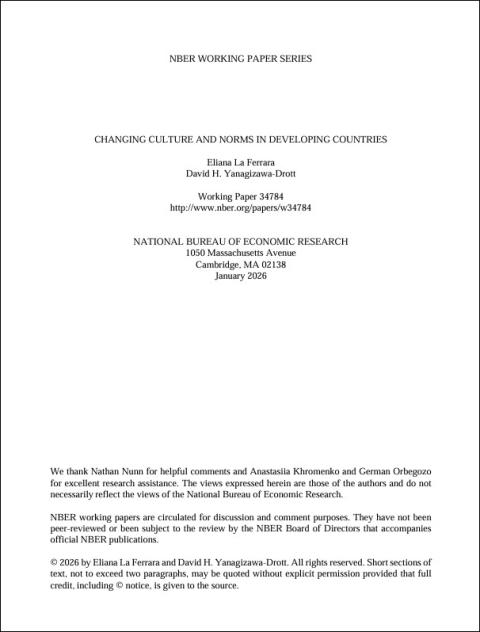 NBER WORKING PAPER SERIES

CHANGING CULTURE AND NORMS IN DEVELOPING COUNTRIES

Eliana La Ferrara
David H. Yanagizawa-Drott

Working Paper 34784
http://www.nber.org/papers/w34784

NATIONAL BUREAU OF ECONOMIC RESEARCH
1050 Massachusetts Avenue
Cambridge, MA 02138
January 2026

We thank Nathan Nunn for helpful comments and Anastasiia Khromenko and German Orbegozo for excellent research assistance. The views expressed herein are those of the authors and do not necessarily reflect the views of the National Bureau of Economic Research.

NBER working papers are circulated for discussion and comment purposes. They have not been peer-reviewed or been subject to the review by the NBER Board of Directors that accompanies official NBER publications.

© 2026 by Eliana La Ferrara and David H. Yanagizawa-Drott. All rights reserved. Short sections of text, not to exceed two paragraphs, may be quoted without explicit permission provided that full credit, including © notice, is given to the source.